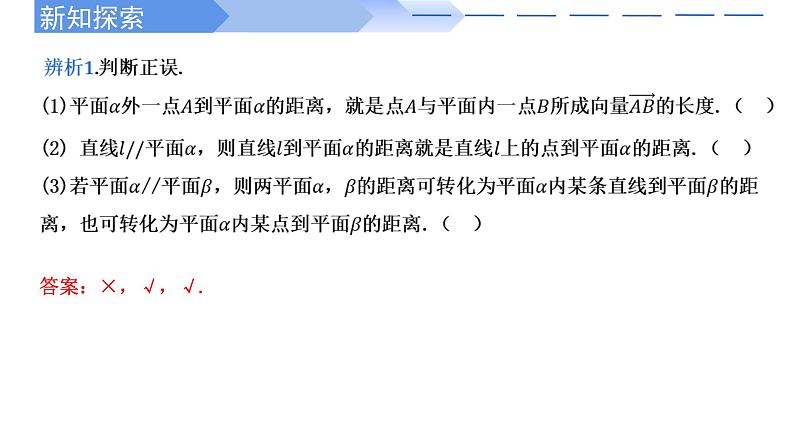 新知探索

辨析1.判断正误.

(1)平面$\alpha$外一点$A$到平面$\alpha$的距离，就是点$A$与平面内一点$B$所成向量$\overrightarrow{AB}$的长度.（ ）

(2) 直线$l//$平面$\alpha$，则直线$l$到平面$\alpha$的距离就是直线$l$上的点到平面$\alpha$的距离.（ ）

(3)若平面$\alpha//$平面$\beta$，则两平面$\alpha$，$\beta$的距离可转化为平面$\alpha$内某条直线到平面$\beta$的距离，也可转化为平面$\alpha$内某点到平面$\beta$的距离.（ ）

答案：×，√，√.